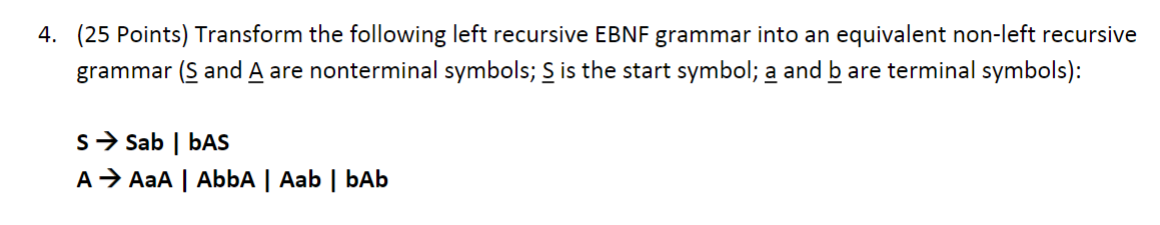 4. (25 Points) Transform the following left recursive EBNF grammar into an equivalent non-left recursive grammar (S and A are nonterminal symbols; S is the start symbol; a and b are terminal symbols):

S → Sab | bAS
A → AaA | AbbA | Aab | bAb